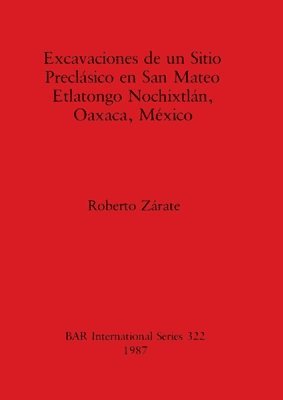 Excavaciones de un Sitio Preclásico en San Mateo Etlatongo Nochixtlán, Oaxaca, México

Roberto Zárate

BAR International Series 322
1987